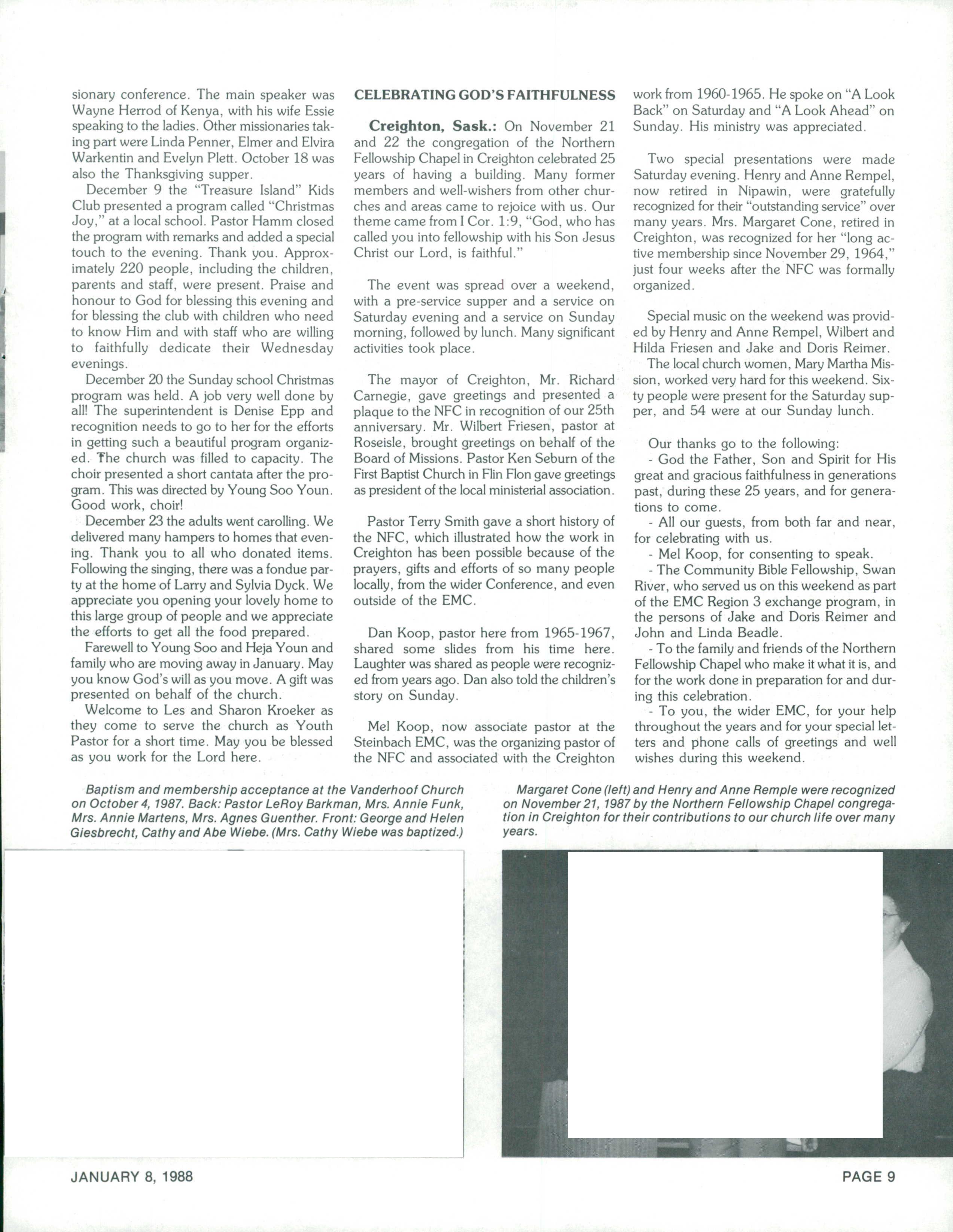 sionary conference. The main speaker was Wayne Herrod of Kenya, with his wife Essie speaking to the ladies. Other missionaries taking part were Linda Penner, Elmer and Elvira Warkentin and Evelyn Plett. October 18 was also the Thanksgiving supper.

December 9 the "Treasure Island" Kids Club presented a program called "Christmas Joy," at a local school. Pastor Hamm closed the program with remarks and added a special touch to the evening. Thank you. Approximately 220 people, including the children, parents and staff, were present. Praise and honour to God for blessing this evening and for blessing the club with children who need to know Him and with staff who are willing to faithfully dedicate their Wednesday evenings.

December 20 the Sunday school Christmas program was held. A job very well done by all! The superintendent is Denise Epp and recognition needs to go to her for the efforts in getting such a beautiful program organized. The church was filled to capacity. The choir presented a short cantata after the program. This was directed by Young Soo Youn. Good work, choir!

December 23 the adults went carolling. We delivered many hampers to homes that evening. Thank you to all who donated items. Following the singing, there was a fondue party at the home of Larry and Sylvia Dyck. We appreciate you opening your lovely home to this large group of people and we appreciate the efforts to get all the food prepared.

Farewell to Young Soo and Heja Youn and family who are moving away in January. May you know God's will as you move. A gift was presented on behalf of the church.

Welcome to Les and Sharon Kroeker as they come to serve the church as Youth Pastor for a short time. May you be blessed as you work for the Lord here.

CELEBRATING GOD'S FAITHFULNESS

Creighton, Sask.: On November 21 and 22 the congregation of the Northern Fellowship Chapel in Creighton celebrated 25 years of having a building. Many former members and well-wishers from other churches and areas came to rejoice with us. Our theme came from I Cor. 1:9, "God, who has called you into fellowship with his Son Jesus Christ our Lord, is faithful."

The event was spread over a weekend, with a pre-service supper and a service on Saturday evening and a service on Sunday morning, followed by lunch. Many significant activities took place.

The mayor of Creighton, Mr. Richard Carnegie, gave greetings and presented a plaque to the NFC in recognition of our 25th anniversary. Mr. Wilbert Friesen, pastor at Roseisle, brought greetings on behalf of the Board of Missions. Pastor Ken Seburn of the First Baptist Church in Flin Flon gave greetings as president of the local ministerial association.

Pastor Terry Smith gave a short history of the NFC, which illustrated how the work in Creighton has been possible because of the prayers, gifts and efforts of so many people locally, from the wider Conference, and even outside of the EMC.

Dan Koop, pastor here from 1965-1967, shared some slides from his time here. Laughter was shared as people were recognized from years ago. Dan also told the children's story on Sunday.

Mel Koop, now associate pastor at the Steinbach EMC, was the organizing pastor of the NFC and associated with the Creighton work from 1960-1965. He spoke on "A Look Back" on Saturday and "A Look Ahead" on Sunday. His ministry was appreciated.

Two special presentations were made Saturday evening. Henry and Anne Rempel, now retired in Nipawin, were gratefully recognized for their "outstanding service" over many years. Mrs. Margaret Cone, retired in Creighton, was recognized for her "long active membership since November 29, 1964," just four weeks after the NFC was formally organized.

Special music on the weekend was provided by Henry and Anne Rempel, Wilbert and Hilda Friesen and Jake and Doris Reimer.

The local church women, Mary Martha Mission, worked very hard for this weekend. Sixty people were present for the Saturday supper, and 54 were at our Sunday lunch.

Our thanks go to the following:
- God the Father, Son and Spirit for His great and gracious faithfulness in generations past, during these 25 years, and for generations to come.
- All our guests, from both far and near, for celebrating with us.
- Mel Koop, for consenting to speak.
- The Community Bible Fellowship, Swan River, who served us on this weekend as part of the EMC Region 3 exchange program, in the persons of Jake and Doris Reimer and John and Linda Beadle.
- To the family and friends of the Northern Fellowship Chapel who make it what it is, and for the work done in preparation for and during this celebration.
- To you, the wider EMC, for your help throughout the years and for your special letters and phone calls of greetings and well wishes during this weekend.

Baptism and membership acceptance at the Vanderhoof Church on October 4, 1987. Back: Pastor LeRoy Barkman, Mrs. Annie Funk, Mrs. Annie Martens, Mrs. Agnes Guenther. Front: George and Helen Giesbrecht, Cathy and Abe Wiebe. (Mrs. Cathy Wiebe was baptized.)

Margaret Cone (left) and Henry and Anne Remple were recognized on November 21, 1987 by the Northern Fellowship Chapel congregation in Creighton for their contributions to our church life over many years.

JANUARY 8, 1988

PAGE 9